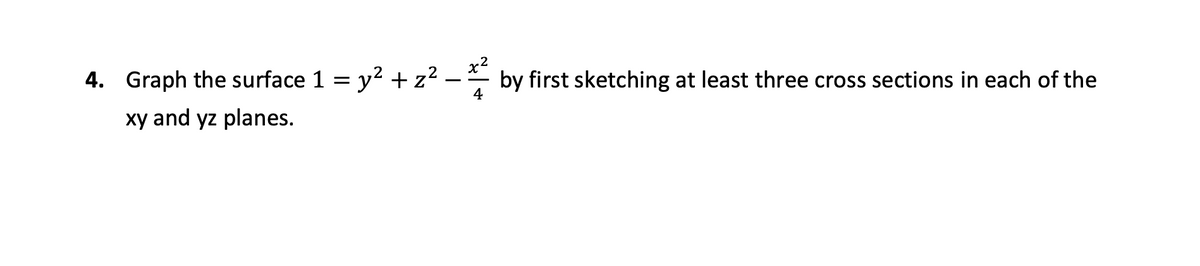 4. Graph the surface $1 = y^2 + z^2 - \frac{x^2}{4}$ by first sketching at least three cross sections in each of the xy and yz planes.